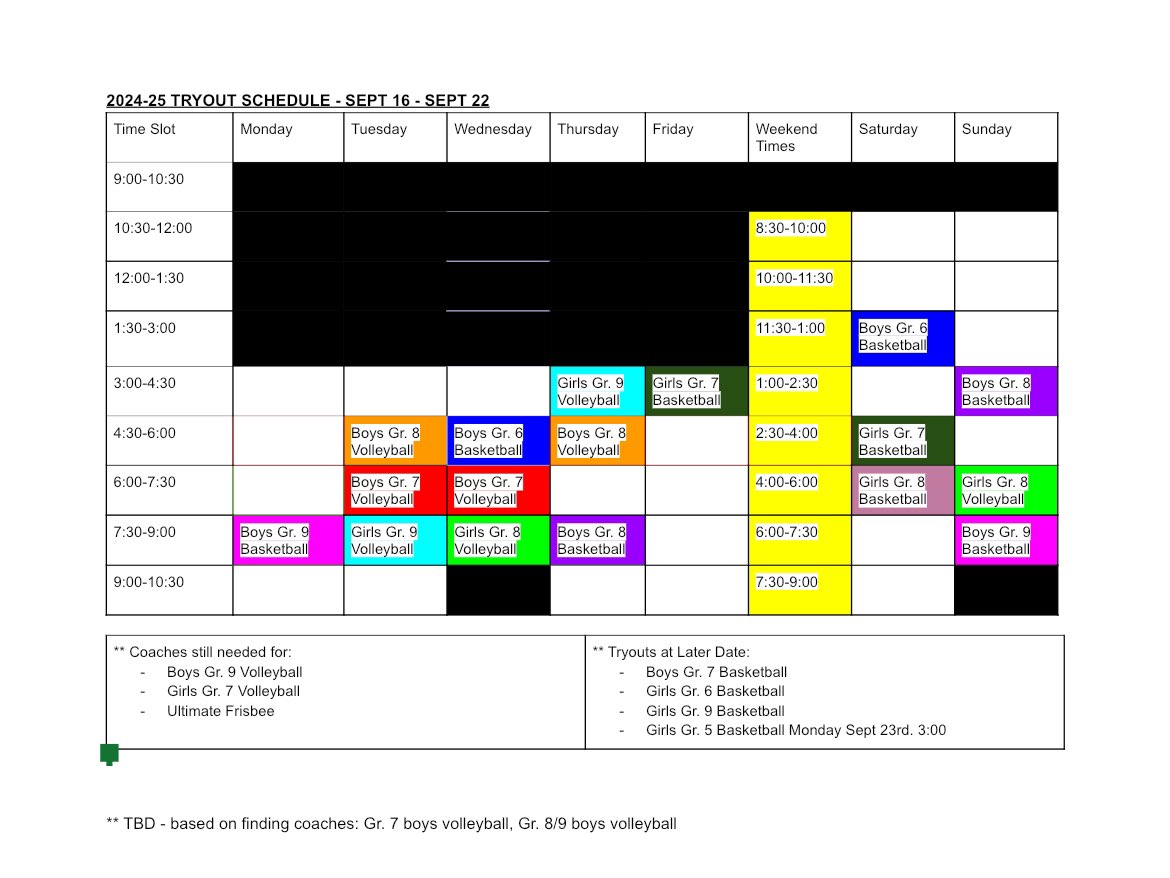 2024-25 TRYOUT SCHEDULE - SEPT 16 - SEPT 22

| Time Slot | Monday | Tuesday | Wednesday | Thursday | Friday | Weekend Times | Saturday | Sunday |
|---|---|---|---|---|---|---|---|---|
| 9:00-10:30 | | | | | | | | |
| 10:30-12:00 | | | | | | 8:30-10:00 | | |
| 12:00-1:30 | | | | | | 10:00-11:30 | | |
| 1:30-3:00 | | | | | | 11:30-1:00 | Boys Gr. 6 Basketball | |
| 3:00-4:30 | | | | Girls Gr. 9 Volleyball | Girls Gr. 7 Basketball | 1:00-2:30 | | Boys Gr. 8 Basketball |
| 4:30-6:00 | | Boys Gr. 8 Volleyball | Boys Gr. 6 Basketball | Boys Gr. 8 Volleyball | | 2:30-4:00 | Girls Gr. 7 Basketball | |
| 6:00-7:30 | | Boys Gr. 7 Volleyball | Boys Gr. 7 Volleyball | | | 4:00-6:00 | Girls Gr. 8 Basketball | Girls Gr. 8 Volleyball |
| 7:30-9:00 | Boys Gr. 9 Basketball | Girls Gr. 9 Volleyball | Girls Gr. 8 Volleyball | Boys Gr. 8 Basketball | | 6:00-7:30 | | Boys Gr. 9 Basketball |
| 9:00-10:30 | | | | | | 7:30-9:00 | | |

** Coaches still needed for:
- Boys Gr. 9 Volleyball
- Girls Gr. 7 Volleyball
- Ultimate Frisbee

** Tryouts at Later Date:
- Boys Gr. 7 Basketball
- Girls Gr. 6 Basketball
- Girls Gr. 9 Basketball
- Girls Gr. 5 Basketball Monday Sept 23rd. 3:00

** TBD - based on finding coaches: Gr. 7 boys volleyball, Gr. 8/9 boys volleyball